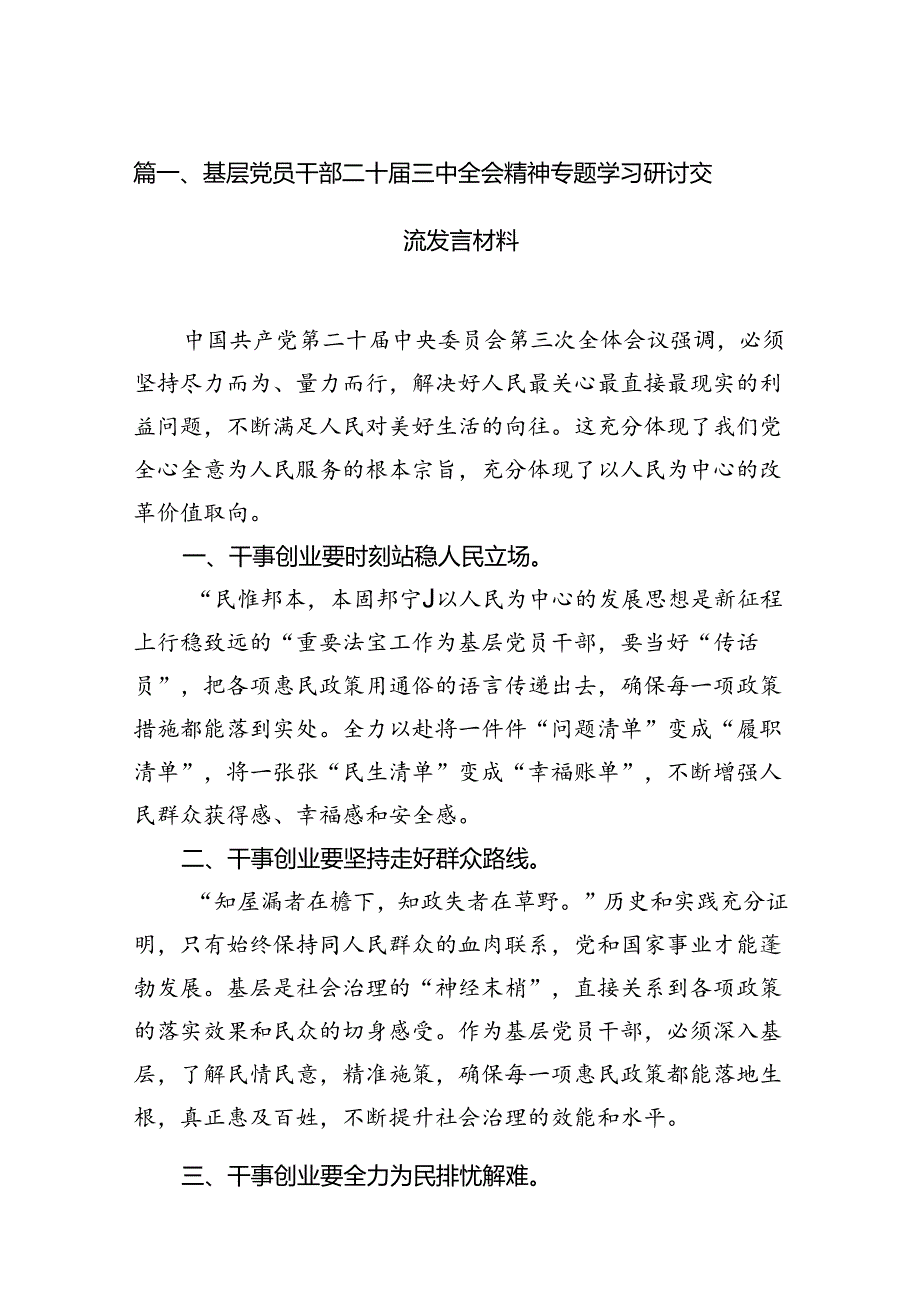 篇一、基层党员干部二十届三中全会精神专题学习研讨交流发言材料

中国共产党第二十届中央委员会第三次全体会议强调，必须坚持尽力而为、量力而行，解决好人民最关心最直接最现实的利益问题，不断满足人民对美好生活的向往。这充分体现了我们党全心全意为人民服务的根本宗旨，充分体现了以人民为中心的改革价值取向。

一、干事创业要时刻站稳人民立场。

“民惟邦本，本固邦宁J以人民为中心的发展思想是新征程上行稳致远的“重要法宝工作为基层党员干部，要当好“传话员”，把各项惠民政策用通俗的语言传递出去，确保每一项政策措施都能落到实处。全力以赴将一件件“问题清单”变成“履职清单”，将一张张“民生清单”变成“幸福账单”，不断增强人民群众获得感、幸福感和安全感。

二、干事创业要坚持走好群众路线。

“知屋漏者在檐下，知政失者在草野。”历史和实践充分证明，只有始终保持同人民群众的血肉联系，党和国家事业才能蓬勃发展。基层是社会治理的“神经末梢”，直接关系到各项政策的落实效果和民众的切身感受。作为基层党员干部，必须深入基层，了解民情民意，精准施策，确保每一项惠民政策都能落地生根，真正惠及百姓，不断提升社会治理的效能和水平。

三、干事创业要全力为民排忧解难。